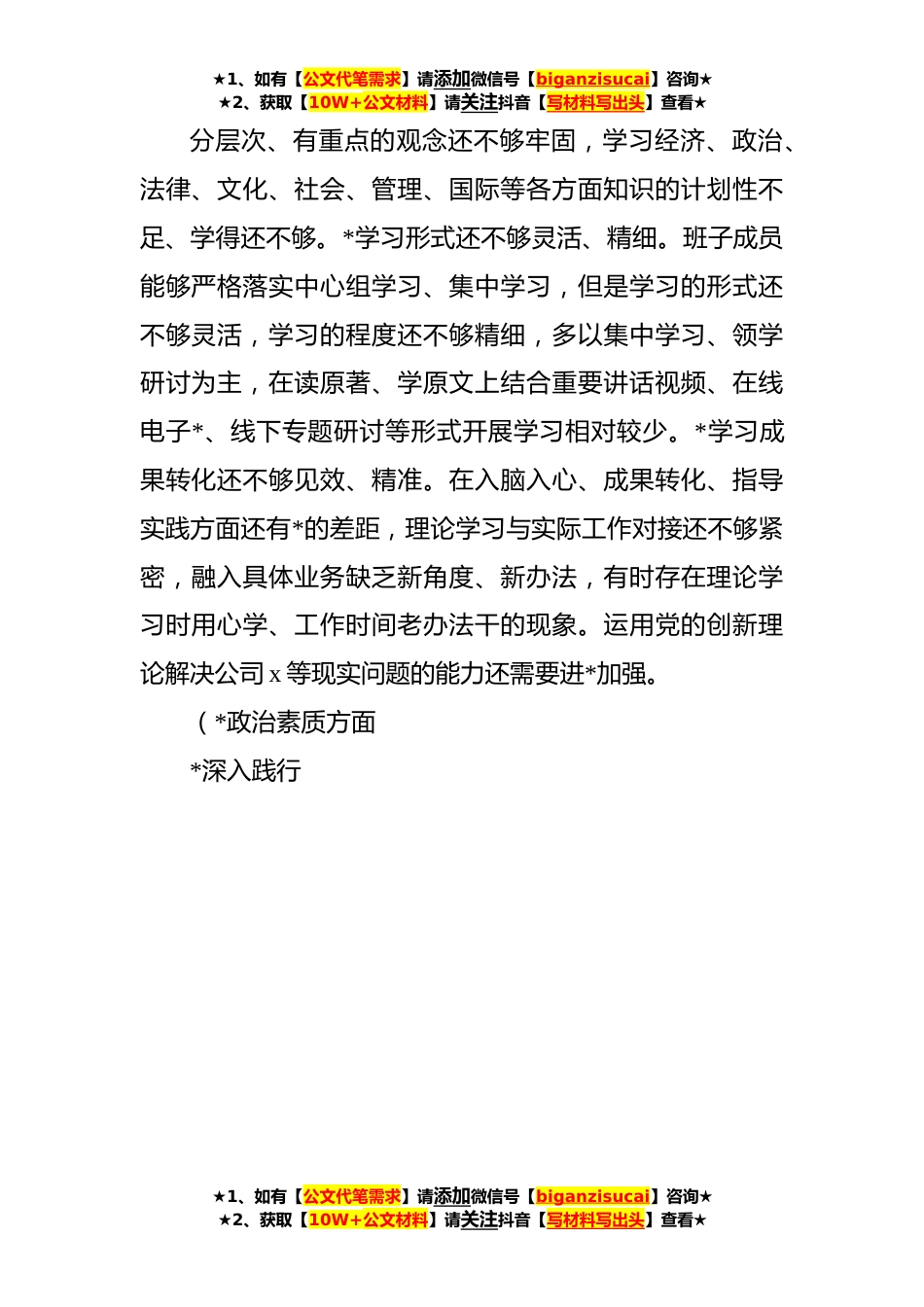 ★1、如有【公文代笔需求】请添加微信号【biganzisucai】咨询★
★2、获取【10W+公文材料】请关注抖音【写材料写出头】查看★

分层次、有重点的观念还不够牢固，学习经济、政治、法律、文化、社会、管理、国际等各方面知识的计划性不足、学得还不够。*学习形式还不够灵活、精细。班子成员能够严格落实中心组学习、集中学习，但是学习的形式还不够灵活，学习的程度还不够精细，多以集中学习、领学研讨为主，在读原著、学原文上结合重要讲话视频、在线电子*、线下专题研讨等形式开展学习相对较少。*学习成果转化还不够见效、精准。在入脑入心、成果转化、指导实践方面还有*的差距，理论学习与实际工作对接还不够紧密，融入具体业务缺乏新角度、新办法，有时存在理论学习时用心学、工作时间老办法干的现象。运用党的创新理论解决公司 x 等现实问题的能力还需要进*加强。

（*政治素质方面

*深入践行

★1、如有【公文代笔需求】请添加微信号【biganzisucai】咨询★
★2、获取【10W+公文材料】请关注抖音【写材料写出头】查看★